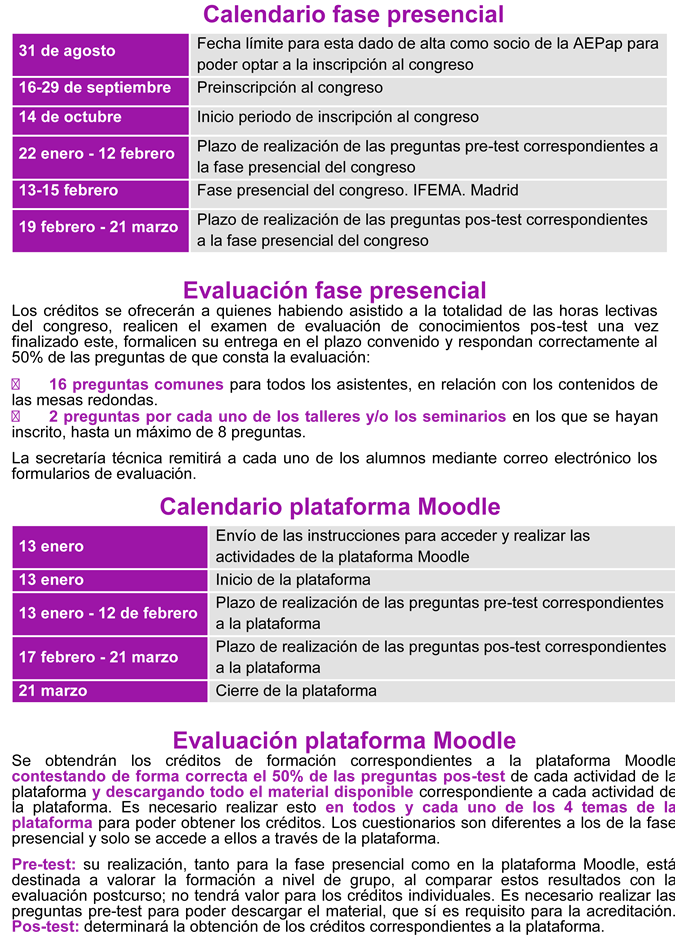 Calendario fase presencial

| 31 de agosto | Fecha límite para esta dado de alta como socio de la AEPap para poder optar a la inscripción al congreso |
|---|---|
| 16-29 de septiembre | Preinscripción al congreso |
| 14 de octubre | Inicio periodo de inscripción al congreso |
| 22 enero - 12 febrero | Plazo de realización de las preguntas pre-test correspondientes a la fase presencial del congreso |
| 13-15 febrero | Fase presencial del congreso. IFEMA. Madrid |
| 19 febrero - 21 marzo | Plazo de realización de las preguntas pos-test correspondientes a la fase presencial del congreso |

Evaluación fase presencial

Los créditos se ofrecerán a quienes habiendo asistido a la totalidad de las horas lectivas del congreso, realicen el examen de evaluación de conocimientos pos-test una vez finalizado este, formalicen su entrega en el plazo convenido y respondan correctamente al 50% de las preguntas de que consta la evaluación:

 16 preguntas comunes para todos los asistentes, en relación con los contenidos de las mesas redondas.
 2 preguntas por cada uno de los talleres y/o los seminarios en los que se hayan inscrito, hasta un máximo de 8 preguntas.

La secretaría técnica remitirá a cada uno de los alumnos mediante correo electrónico los formularios de evaluación.

Calendario plataforma Moodle

| 13 enero | Envío de las instrucciones para acceder y realizar las actividades de la plataforma Moodle |
|---|---|
| 13 enero | Inicio de la plataforma |
| 13 enero - 12 de febrero | Plazo de realización de las preguntas pre-test correspondientes a la plataforma |
| 17 febrero - 21 marzo | Plazo de realización de las preguntas pos-test correspondientes a la plataforma |
| 21 marzo | Cierre de la plataforma |

Evaluación plataforma Moodle

Se obtendrán los créditos de formación correspondientes a la plataforma Moodle contestando de forma correcta el 50% de las preguntas pos-test de cada actividad de la plataforma y descargando todo el material disponible correspondiente a cada actividad de la plataforma. Es necesario realizar esto en todos y cada uno de los 4 temas de la plataforma para poder obtener los créditos. Los cuestionarios son diferentes a los de la fase presencial y solo se accede a ellos a través de la plataforma.

Pre-test: su realización, tanto para la fase presencial como en la plataforma Moodle, está destinada a valorar la formación a nivel de grupo, al comparar estos resultados con la evaluación postcurso; no tendrá valor para los créditos individuales. Es necesario realizar las preguntas pre-test para poder descargar el material, que sí es requisito para la acreditación.
Pos-test: determinará la obtención de los créditos correspondientes a la plataforma.